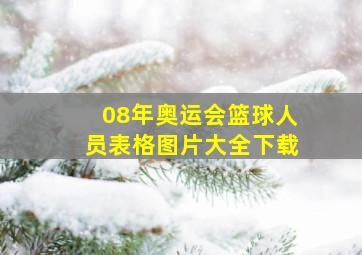 08年奥运会篮球人员表格图片大全下载